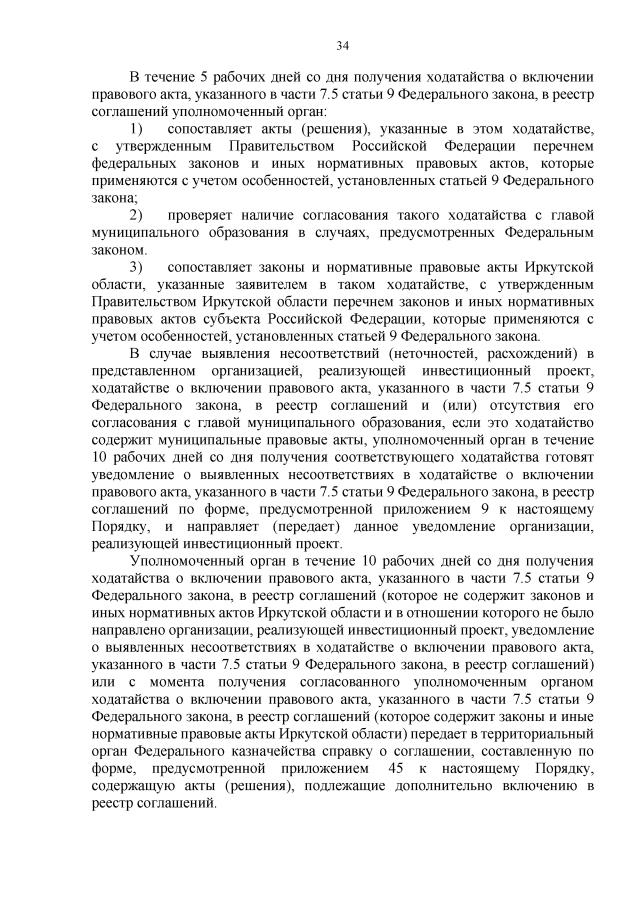 34

В течение 5 рабочих дней со дня получения ходатайства о включении правового акта, указанного в части 7.5 статьи 9 Федерального закона, в реестр соглашений уполномоченный орган:

1) сопоставляет акты (решения), указанные в этом ходатайстве, с утвержденным Правительством Российской Федерации перечнем федеральных законов и иных нормативных правовых актов, которые применяются с учетом особенностей, установленных статьей 9 Федерального закона;

2) проверяет наличие согласования такого ходатайства с главой муниципального образования в случаях, предусмотренных Федеральным законом.

3) сопоставляет законы и нормативные правовые акты Иркутской области, указанные заявителем в таком ходатайстве, с утвержденным Правительством Иркутской области перечнем законов и иных нормативных правовых актов субъекта Российской Федерации, которые применяются с учетом особенностей, установленных статьей 9 Федерального закона.

В случае выявления несоответствий (неточностей, расхождений) в представленном организацией, реализующей инвестиционный проект, ходатайстве о включении правового акта, указанного в части 7.5 статьи 9 Федерального закона, в реестр соглашений и (или) отсутствия его согласования с главой муниципального образования, если это ходатайство содержит муниципальные правовые акты, уполномоченный орган в течение 10 рабочих дней со дня получения соответствующего ходатайства готовят уведомление о выявленных несоответствиях в ходатайстве о включении правового акта, указанного в части 7.5 статьи 9 Федерального закона, в реестр соглашений по форме, предусмотренной приложением 9 к настоящему Порядку, и направляет (передает) данное уведомление организации, реализующей инвестиционный проект.

Уполномоченный орган в течение 10 рабочих дней со дня получения ходатайства о включении правового акта, указанного в части 7.5 статьи 9 Федерального закона, в реестр соглашений (которое не содержит законов и иных нормативных актов Иркутской области и в отношении которого не было направлено организации, реализующей инвестиционный проект, уведомление о выявленных несоответствиях в ходатайстве о включении правового акта, указанного в части 7.5 статьи 9 Федерального закона, в реестр соглашений) или с момента получения согласованного уполномоченным органом ходатайства о включении правового акта, указанного в части 7.5 статьи 9 Федерального закона, в реестр соглашений (которое содержит законы и иные нормативные правовые акты Иркутской области) передает в территориальный орган Федерального казначейства справку о соглашении, составленную по форме, предусмотренной приложением 45 к настоящему Порядку, содержащую акты (решения), подлежащие дополнительно включению в реестр соглашений.